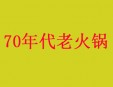 70年代老火锅